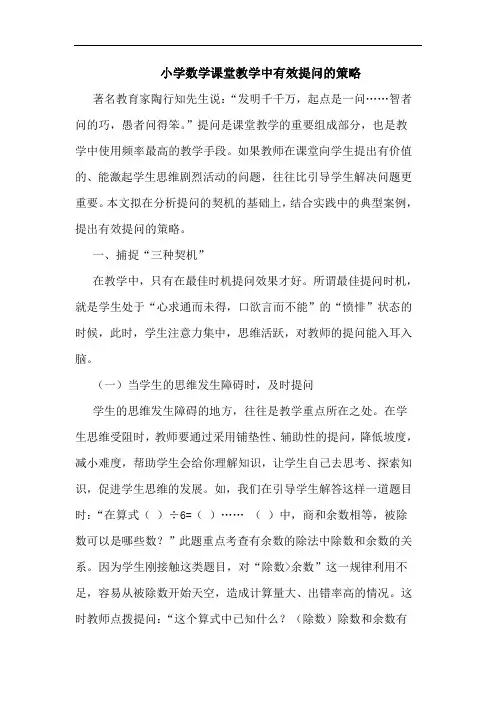 小学数学课堂教学中有效提问的策略

著名教育家陶行知先生说：“发明千千万，起点是一问……智者问的巧，愚者问得笨。”提问是课堂教学的重要组成部分，也是教学中使用频率最高的教学手段。如果教师在课堂向学生提出有价值的、能激起学生思维剧烈活动的问题，往往比引导学生解决问题更重要。本文拟在分析提问的契机的基础上，结合实践中的典型案例，提出有效提问的策略。

一、捕捉“三种契机”

在教学中，只有在最佳时机提问效果才好。所谓最佳提问时机，就是学生处于“心求通而未得，口欲言而不能”的“愤悱”状态的时候，此时，学生注意力集中，思维活跃，对教师的提问能入耳入脑。

（一）当学生的思维发生障碍时，及时提问

学生的思维发生障碍的地方，往往是教学重点所在之处。在学生思维受阻时，教师要通过采用铺垫性、辅助性的提问，降低坡度，减小难度，帮助学生会给你理解知识，让学生自己去思考、探索知识，促进学生思维的发展。如，我们在引导学生解答这样一道题目时：“在算式（ ）÷6=（ ）……（ ）中，商和余数相等，被除数可以是哪些数？”此题重点考查有余数的除法中除数和余数的关系。因为学生刚接触这类题目，对“除数>余数”这一规律利用不足，容易从被除数开始天空，造成计算量大、出错率高的情况。这时教师点拨提问：“这个算式中已知什么？（除数）除数和余数有